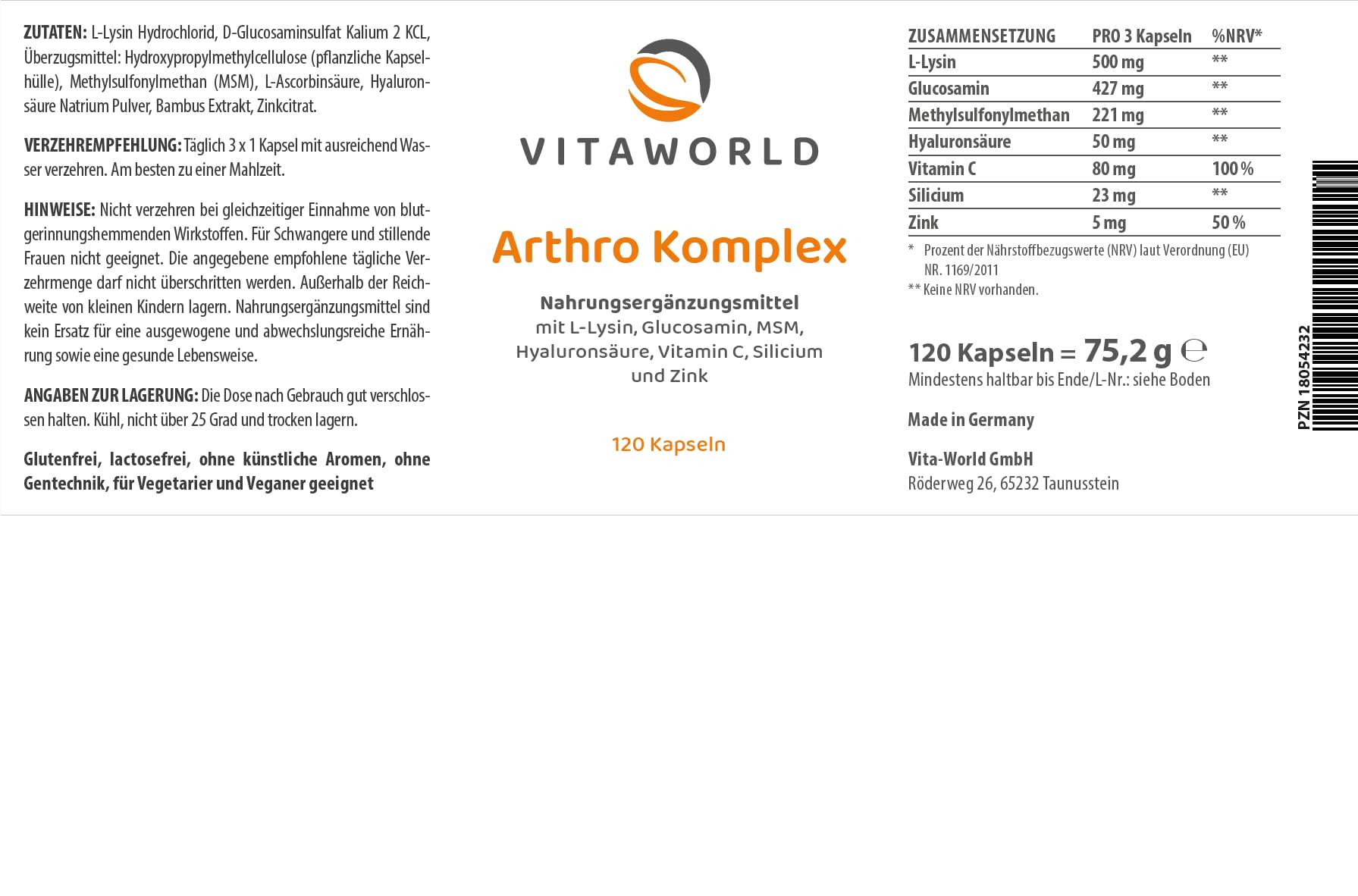 ZUTATEN: L-Lysin Hydrochlorid, D-Glucosaminsulfat Kalium 2 KCL, Überzugsmittel: Hydroxypropylmethylcellulose (pflanzliche Kapselhülle), Methylsulfonylmethan (MSM), L-Ascorbinsäure, Hyaluronsäure Natrium Pulver, Bambus Extrakt, Zinkcitrat.

VERZEHREMPFEHLUNG: Täglich 3 x 1 Kapsel mit ausreichend Wasser verzehren. Am besten zu einer Mahlzeit.

HINWEISE: Nicht verzehren bei gleichzeitiger Einnahme von blutgerinnungshemmenden Wirkstoffen. Für Schwangere und stillende Frauen nicht geeignet. Die angegebene empfohlene tägliche Verzehrmenge darf nicht überschritten werden. Außerhalb der Reichweite von kleinen Kindern lagern. Nahrungsergänzungsmittel sind kein Ersatz für eine ausgewogene und abwechslungsreiche Ernährung sowie eine gesunde Lebensweise.

ANGABEN ZUR LAGERUNG: Die Dose nach Gebrauch gut verschlossen halten. Kühl, nicht über 25 Grad und trocken lagern.

Glutenfrei, lactosefrei, ohne künstliche Aromen, ohne Gentechnik, für Vegetarier und Veganer geeignet

VITAWORLD

Arthro Komplex

Nahrungsergänzungsmittel mit L-Lysin, Glucosamin, MSM, Hyaluronsäure, Vitamin C, Silicium und Zink

120 Kapseln

| ZUSAMMENSETZUNG | PRO 3 Kapseln | %NRV* |
|---|---|---|
| L-Lysin | 500 mg | ** |
| Glucosamin | 427 mg | ** |
| Methylsulfonylmethan | 221 mg | ** |
| Hyaluronsäure | 50 mg | ** |
| Vitamin C | 80 mg | 100 % |
| Silicium | 23 mg | ** |
| Zink | 5 mg | 50 % |

* Prozent der Nährstoffbezugswerte (NRV) laut Verordnung (EU) NR. 1169/2011
** Keine NRV vorhanden.

120 Kapseln = 75,2 g ℮
Mindestens haltbar bis Ende/L-Nr.: siehe Boden

Made in Germany

Vita-World GmbH
Röderweg 26, 65232 Taunusstein

PZN 18054232